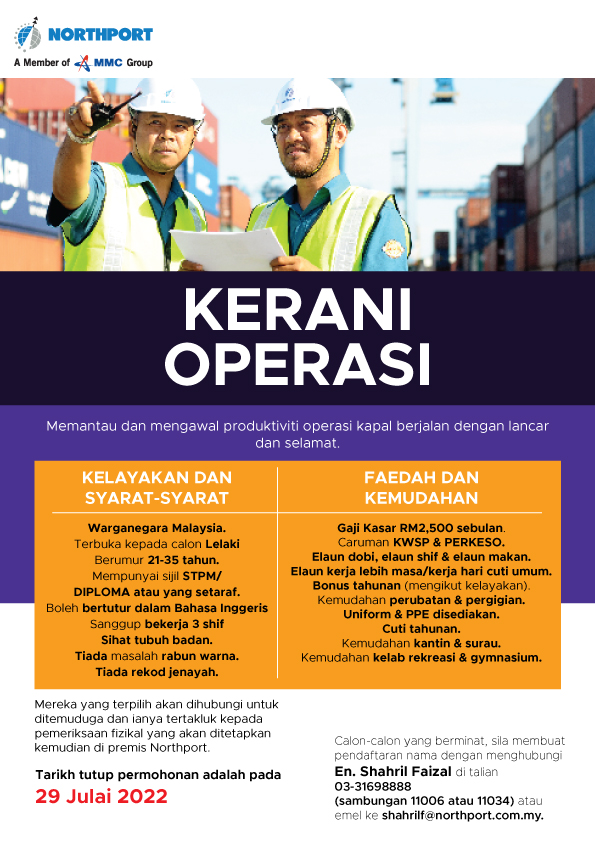 NORTHPORT
A Member of MMC Group

KERANI OPERASI

Memantau dan mengawal produktiviti operasi kapal berjalan dengan lancar dan selamat.

KELAYAKAN DAN SYARAT-SYARAT

Warganegara Malaysia.
Terbuka kepada calon Lelaki
Berumur 21-35 tahun.
Mempunyai sijil STPM/ DIPLOMA atau yang setaraf.
Boleh bertutur dalam Bahasa Inggeris
Sanggup bekerja 3 shif
Sihat tubuh badan.
Tiada masalah rabun warna.
Tiada rekod jenayah.

FAEDAH DAN KEMUDAHAN

Gaji Kasar RM2,500 sebulan.
Caruman KWSP & PERKESO.
Elaun dobi, elaun shif & elaun makan.
Elaun kerja lebih masa/kerja hari cuti umum.
Bonus tahunan (mengikut kelayakan).
Kemudahan perubatan & pergigian.
Uniform & PPE disediakan.
Cuti tahunan.
Kemudahan kantin & surau.
Kemudahan kelab rekreasi & gymnasium.

Mereka yang terpilih akan dihubungi untuk ditemuduga dan ianya tertakluk kepada pemeriksaan fizikal yang akan ditetapkan kemudian di premis Northport.

Tarikh tutup permohonan adalah pada
29 Julai 2022

Calon-calon yang berminat, sila membuat pendaftaran nama dengan menghubungi En. Shahril Faizal di talian 03-31698888 (sambungan 11006 atau 11034) atau emel ke shahrilf@northport.com.my.